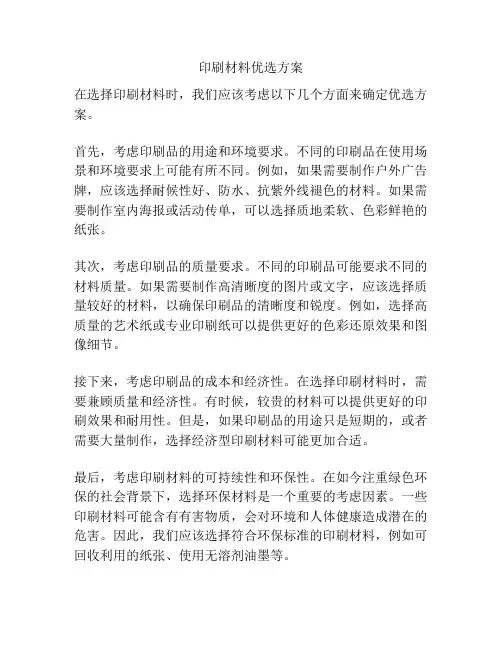 印刷材料优选方案

在选择印刷材料时，我们应该考虑以下几个方面来确定优选方案。

首先，考虑印刷品的用途和环境要求。不同的印刷品在使用场景和环境要求上可能有所不同。例如，如果需要制作户外广告牌，应该选择耐候性好、防水、抗紫外线褪色的材料。如果需要制作室内海报或活动传单，可以选择质地柔软、色彩鲜艳的纸张。

其次，考虑印刷品的质量要求。不同的印刷品可能要求不同的材料质量。如果需要制作高清晰度的图片或文字，应该选择质量较好的材料，以确保印刷品的清晰度和锐度。例如，选择高质量的艺术纸或专业印刷纸可以提供更好的色彩还原效果和图像细节。

接下来，考虑印刷品的成本和经济性。在选择印刷材料时，需要兼顾质量和经济性。有时候，较贵的材料可以提供更好的印刷效果和耐用性。但是，如果印刷品的用途只是短期的，或者需要大量制作，选择经济型印刷材料可能更加合适。

最后，考虑印刷材料的可持续性和环保性。在如今注重绿色环保的社会背景下，选择环保材料是一个重要的考虑因素。一些印刷材料可能含有有害物质，会对环境和人体健康造成潜在的危害。因此，我们应该选择符合环保标准的印刷材料，例如可回收利用的纸张、使用无溶剂油墨等。